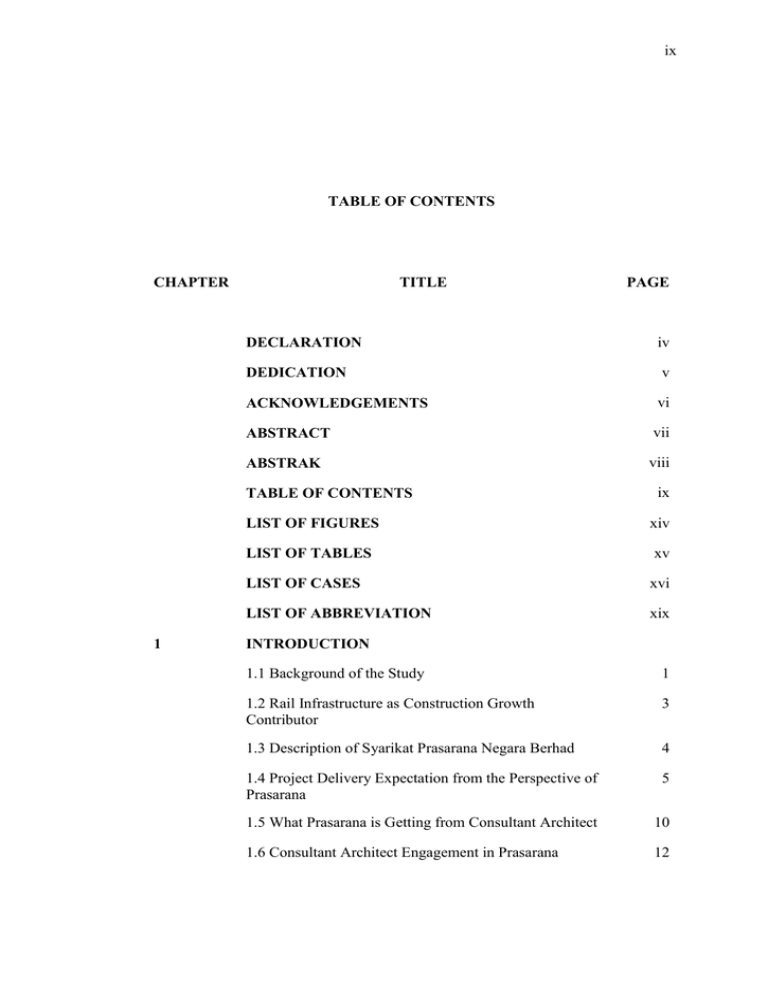 ix

TABLE OF CONTENTS

CHAPTER TITLE PAGE

DECLARATION iv

DEDICATION v

ACKNOWLEDGEMENTS vi

ABSTRACT vii

ABSTRAK viii

TABLE OF CONTENTS ix

LIST OF FIGURES xiv

LIST OF TABLES xv

LIST OF CASES xvi

LIST OF ABBREVIATION xix

1 INTRODUCTION

1.1 Background of the Study 1

1.2 Rail Infrastructure as Construction Growth Contributor 3

1.3 Description of Syarikat Prasarana Negara Berhad 4

1.4 Project Delivery Expectation from the Perspective of Prasarana 5

1.5 What Prasarana is Getting from Consultant Architect 10

1.6 Consultant Architect Engagement in Prasarana 12